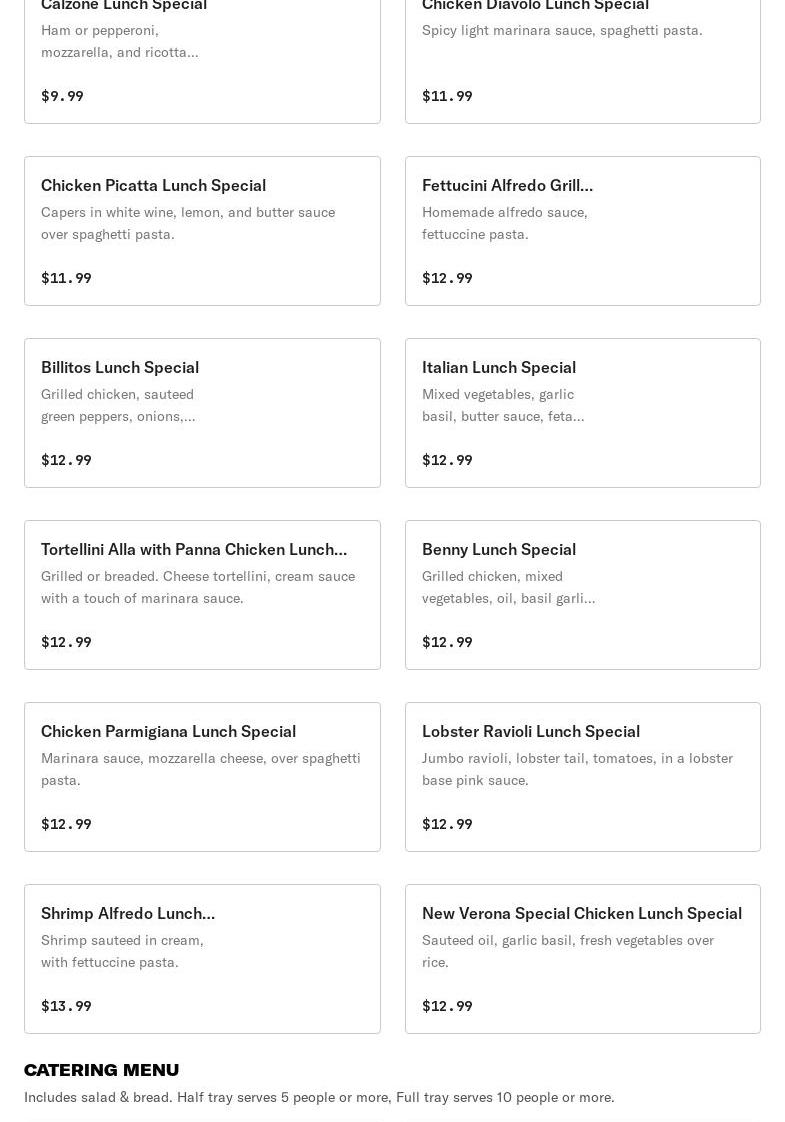 Calzone Lunch Special
Ham or pepperoni, mozzarella, and ricotta...

$9.99

Chicken Diavolo Lunch Special
Spicy light marinara sauce, spaghetti pasta.

$11.99

Chicken Picatta Lunch Special
Capers in white wine, lemon, and butter sauce over spaghetti pasta.

$11.99

Fettucini Alfredo Grill...
Homemade alfredo sauce, fettuccine pasta.

$12.99

Billitos Lunch Special
Grilled chicken, sauteed green peppers, onions,...

$12.99

Italian Lunch Special
Mixed vegetables, garlic basil, butter sauce, feta...

$12.99

Tortellini Alla with Panna Chicken Lunch...
Grilled or breaded. Cheese tortellini, cream sauce with a touch of marinara sauce.

$12.99

Benny Lunch Special
Grilled chicken, mixed vegetables, oil, basil garli...

$12.99

Chicken Parmigiana Lunch Special
Marinara sauce, mozzarella cheese, over spaghetti pasta.

$12.99

Lobster Ravioli Lunch Special
Jumbo ravioli, lobster tail, tomatoes, in a lobster base pink sauce.

$12.99

Shrimp Alfredo Lunch...
Shrimp sauteed in cream, with fettuccine pasta.

$13.99

New Verona Special Chicken Lunch Special
Sauteed oil, garlic basil, fresh vegetables over rice.

$12.99

CATERING MENU
Includes salad & bread. Half tray serves 5 people or more, Full tray serves 10 people or more.